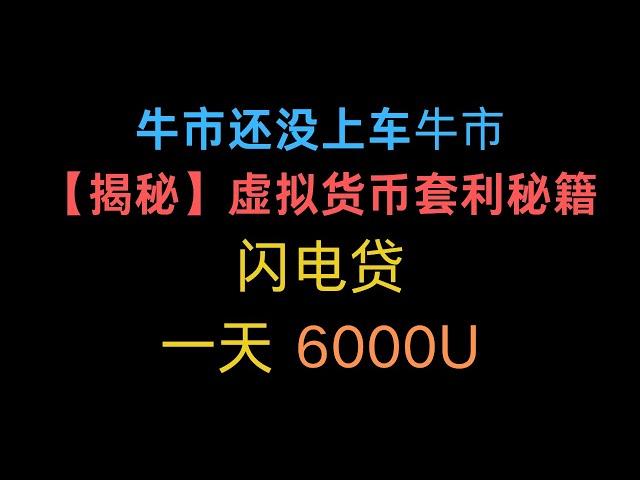 牛市还没上车牛市

【揭秘】虚拟货币套利秘籍

闪电贷

一天 6000U